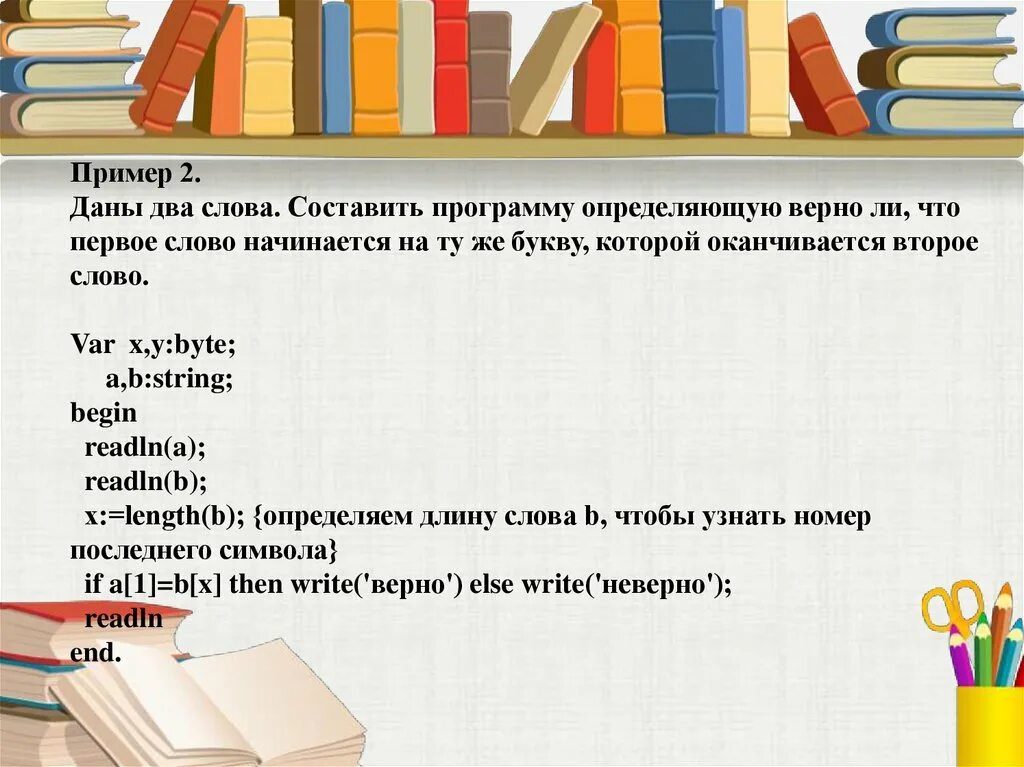 Пример 2.
Даны два слова. Составить программу определяющую верно ли, что первое слово начинается на ту же букву, которой оканчивается второе слово.

Var x,y:byte;
a,b:string;
begin
readln(a);
readln(b);
x:=length(b); {определяем длину слова b, чтобы узнать номер последнего символа}
if a[1]=b[x] then write('верно') else write('неверно');
readln
end.